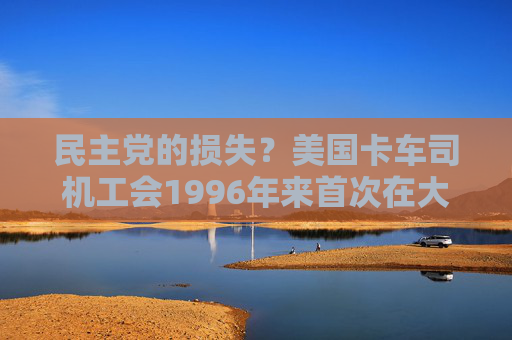 民主党的损失？美国卡车司机工会1996年来首次在大